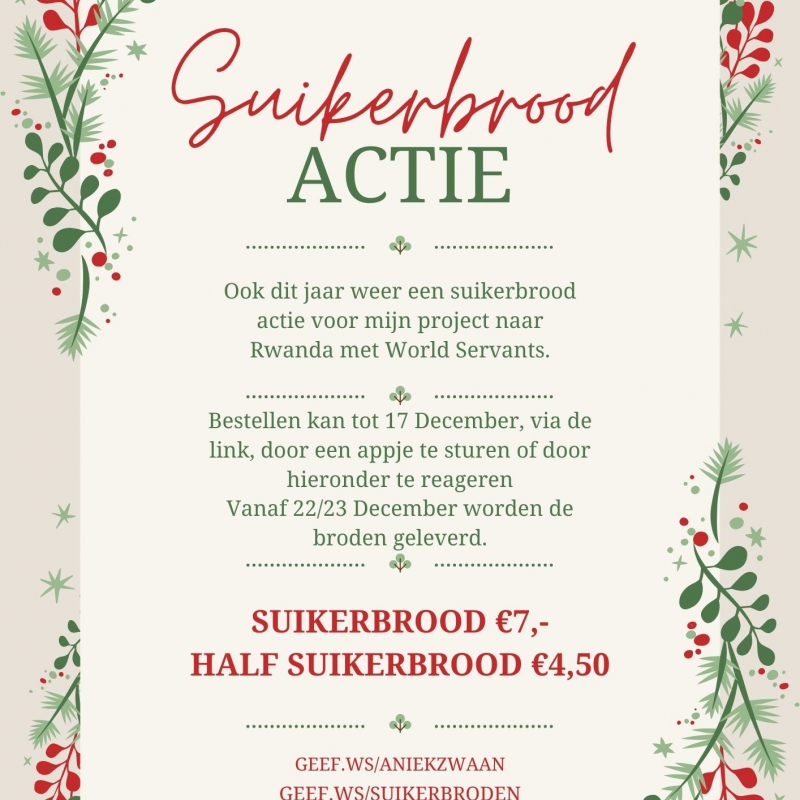 Suikerbrood
ACTIE

Ook dit jaar weer een suikerbrood actie voor mijn project naar Rwanda met World Servants.

Bestellen kan tot 17 December, via de link, door een appje te sturen of door hieronder te reageren
Vanaf 22/23 December worden de broden geleverd.

SUIKERBROOD €7,-
HALF SUIKERBROOD €4,50

GEEF.WS/ANIEKZWAAN
GEEF.WS/SUIKERBRODEN